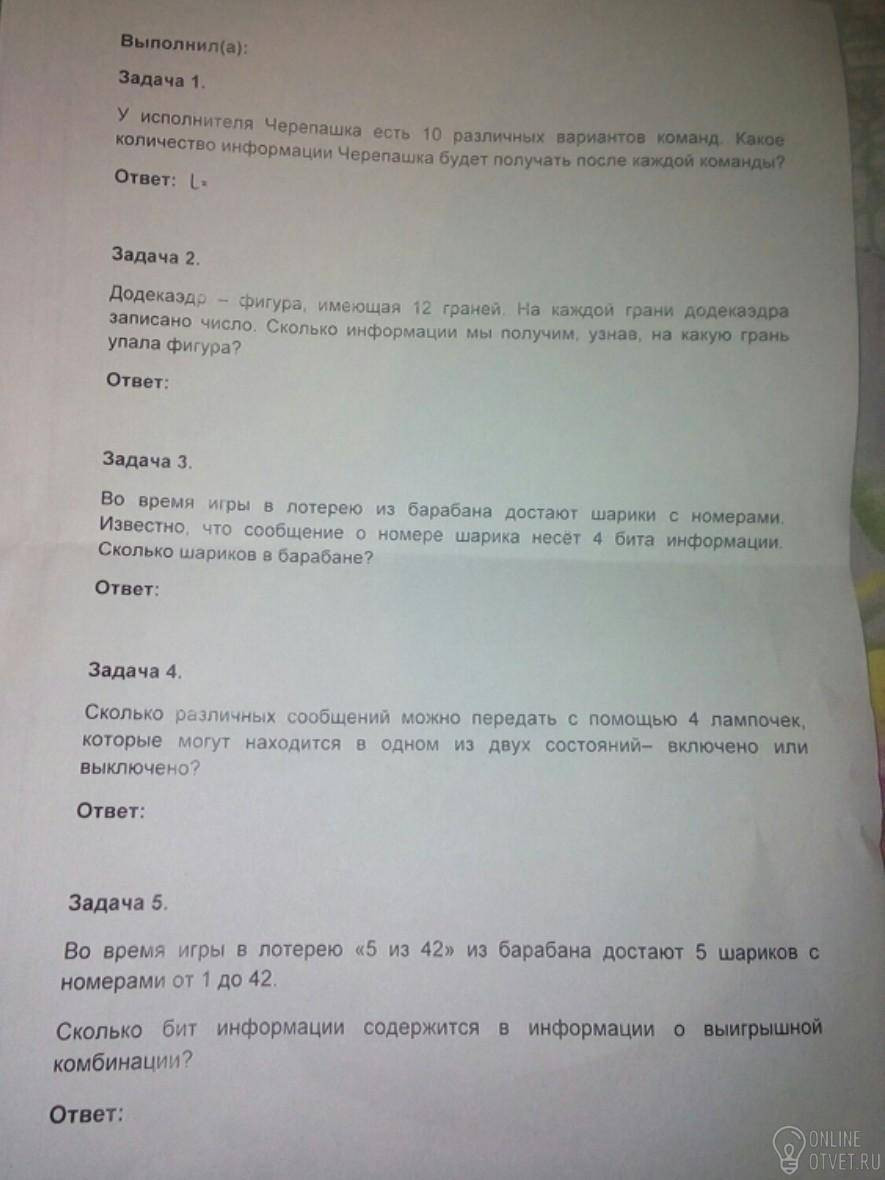 Выполнил(а):

Задача 1.

У исполнителя Черепашка есть 10 различных вариантов команд. Какое количество информации Черепашка будет получать после каждой команды?

Ответ: L=

Задача 2.

Додекаэдр – фигура, имеющая 12 граней. На каждой грани додекаэдра записано число. Сколько информации мы получим, узнав, на какую грань упала фигура?

Ответ:

Задача 3.

Во время игры в лотерею из барабана достают шарики с номерами. Известно, что сообщение о номере шарика несёт 4 бита информации. Сколько шариков в барабане?

Ответ:

Задача 4.

Сколько различных сообщений можно передать с помощью 4 лампочек, которые могут находится в одном из двух состояний– включено или выключено?

Ответ:

Задача 5.

Во время игры в лотерею «5 из 42» из барабана достают 5 шариков с номерами от 1 до 42.

Сколько бит информации содержится в информации о выигрышной комбинации?

Ответ:

ONLINE OTVET.RU